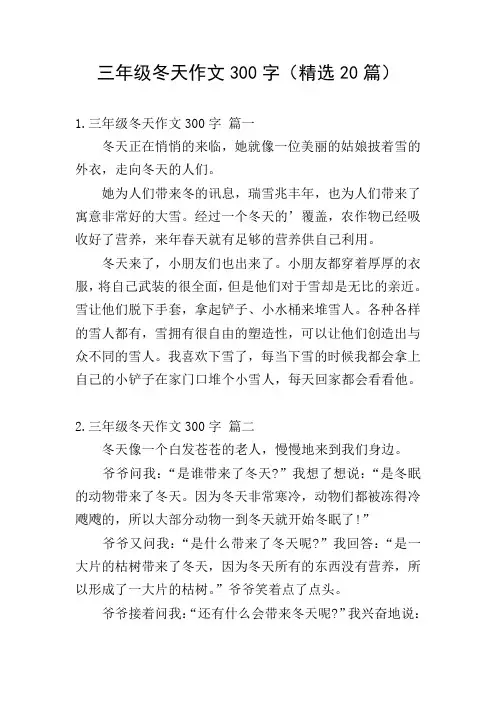 三年级冬天作文 300 字（精选 20 篇）

1.三年级冬天作文 300 字 篇一

冬天正在悄悄的来临，她就像一位美丽的姑娘披着雪的外衣，走向冬天的人们。

她为人们带来冬的讯息，瑞雪兆丰年，也为人们带来了寓意非常好的大雪。经过一个冬天的’覆盖，农作物已经吸收好了营养，来年春天就有足够的营养供自己利用。

冬天来了，小朋友们也出来了。小朋友都穿着厚厚的衣服，将自己武装的很全面，但是他们对于雪却是无比的亲近。雪让他们脱下手套，拿起铲子、小水桶来堆雪人。各种各样的雪人都有，雪拥有很自由的塑造性，可以让他们创造出与众不同的雪人。我喜欢下雪了，每当下雪的时候我都会拿上自己的小铲子在家门口堆个小雪人，每天回家都会看看他。

2.三年级冬天作文 300 字 篇二

冬天像一个白发苍苍的老人，慢慢地来到我们身边。

爷爷问我：“是谁带来了冬天?”我想了想说：“是冬眠的动物带来了冬天。因为冬天非常寒冷，动物们都被冻得冷飕飕的，所以大部分动物一到冬天就开始冬眠了!”

爷爷又问我：“是什么带来了冬天呢?”我回答：“是一大片的枯树带来了冬天，因为冬天所有的东西没有营养，所以形成了一大片的枯树。”爷爷笑着点了点头。

爷爷接着问我：“还有什么会带来冬天呢?”我兴奋地说：